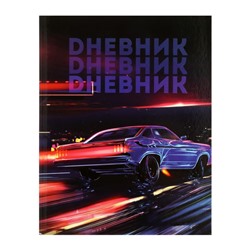 DНЕВНИК
DНЕВНИК
DНЕВНИК